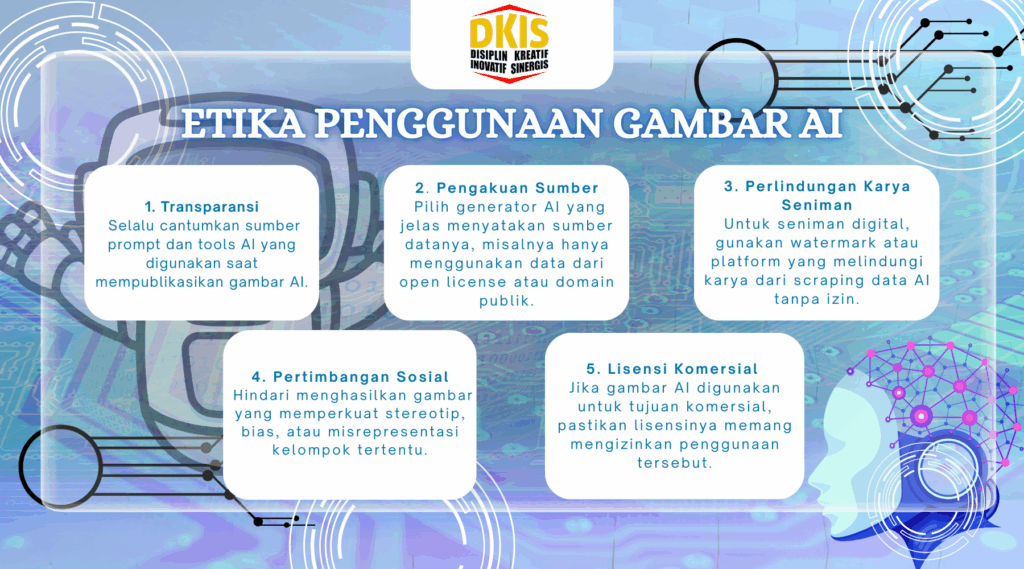 DKIS
DISIPLIN KREATIF
INOVATIF SINERGIS

ETIKA PENGGUNAAN GAMBAR AI

1. Transparansi
Selalu cantumkan sumber prompt dan tools AI yang digunakan saat mempublikasikan gambar AI.

2. Pengakuan Sumber
Pilih generator AI yang jelas menyatakan sumber datanya, misalnya hanya menggunakan data dari open license atau domain publik.

3. Perlindungan Karya Seniman
Untuk seniman digital, gunakan watermark atau platform yang melindungi karya dari scraping data AI tanpa izin.

4. Pertimbangan Sosial
Hindari menghasilkan gambar yang memperkuat stereotip, bias, atau misrepresentasi kelompok tertentu.

5. Lisensi Komersial
Jika gambar AI digunakan untuk tujuan komersial, pastikan lisensinya memang mengizinkan penggunaan tersebut.